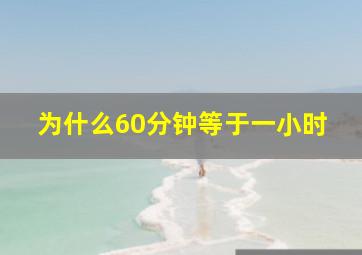 为什么60分钟等于一小时